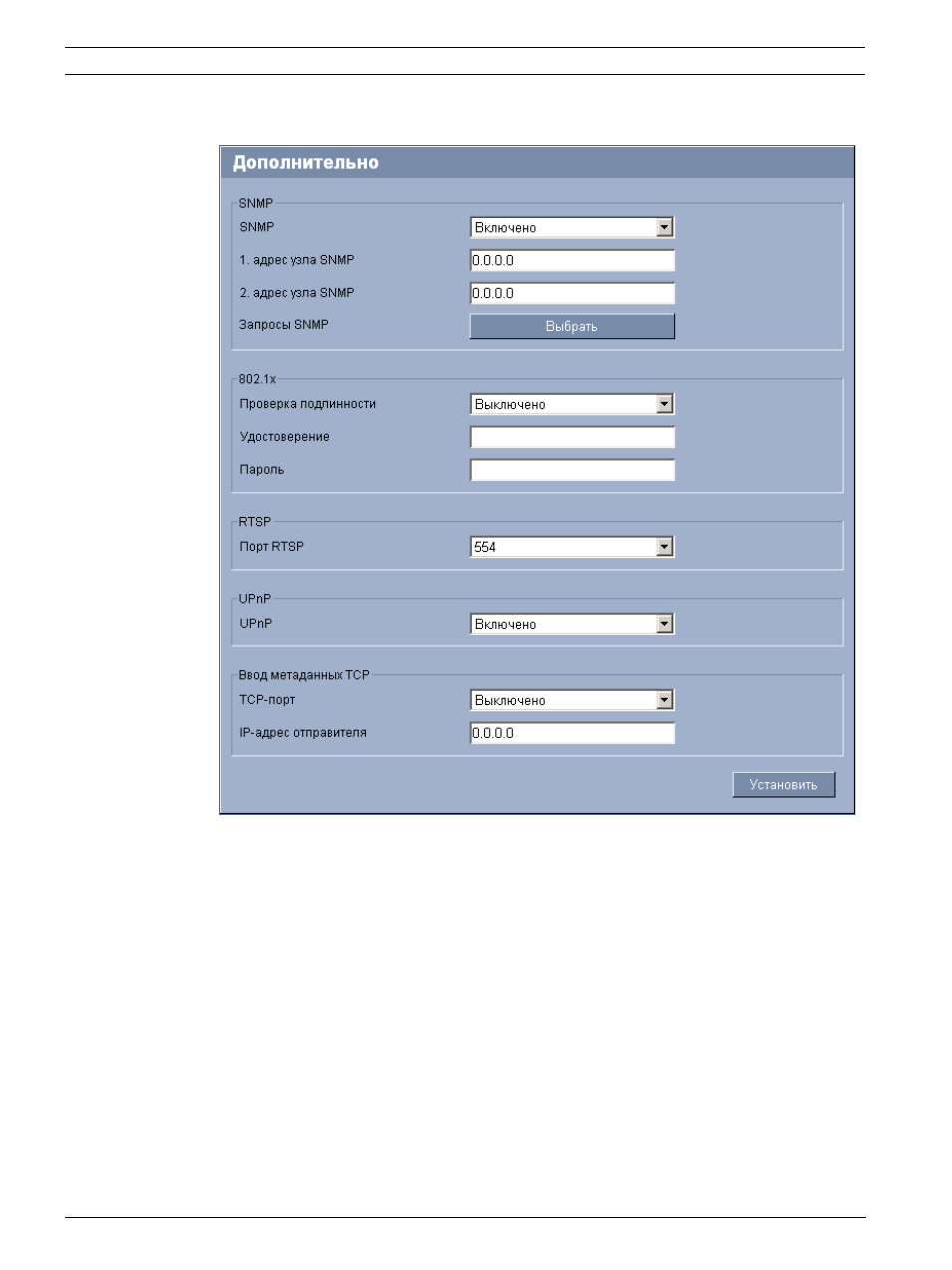 Дополнительно

SNMP

SNMP Включено

1. адрес узла SNMP 0.0.0.0

2. адрес узла SNMP 0.0.0.0

Запросы SNMP Выбрать

802.1x

Проверка подлинности Выключено

Удостоверение

Пароль

RTSP

Порт RTSP 554

UPnP

UPnP Включено

Ввод метаданных TCP

TCP-порт Выключено

IP-адрес отправителя 0.0.0.0

Установить